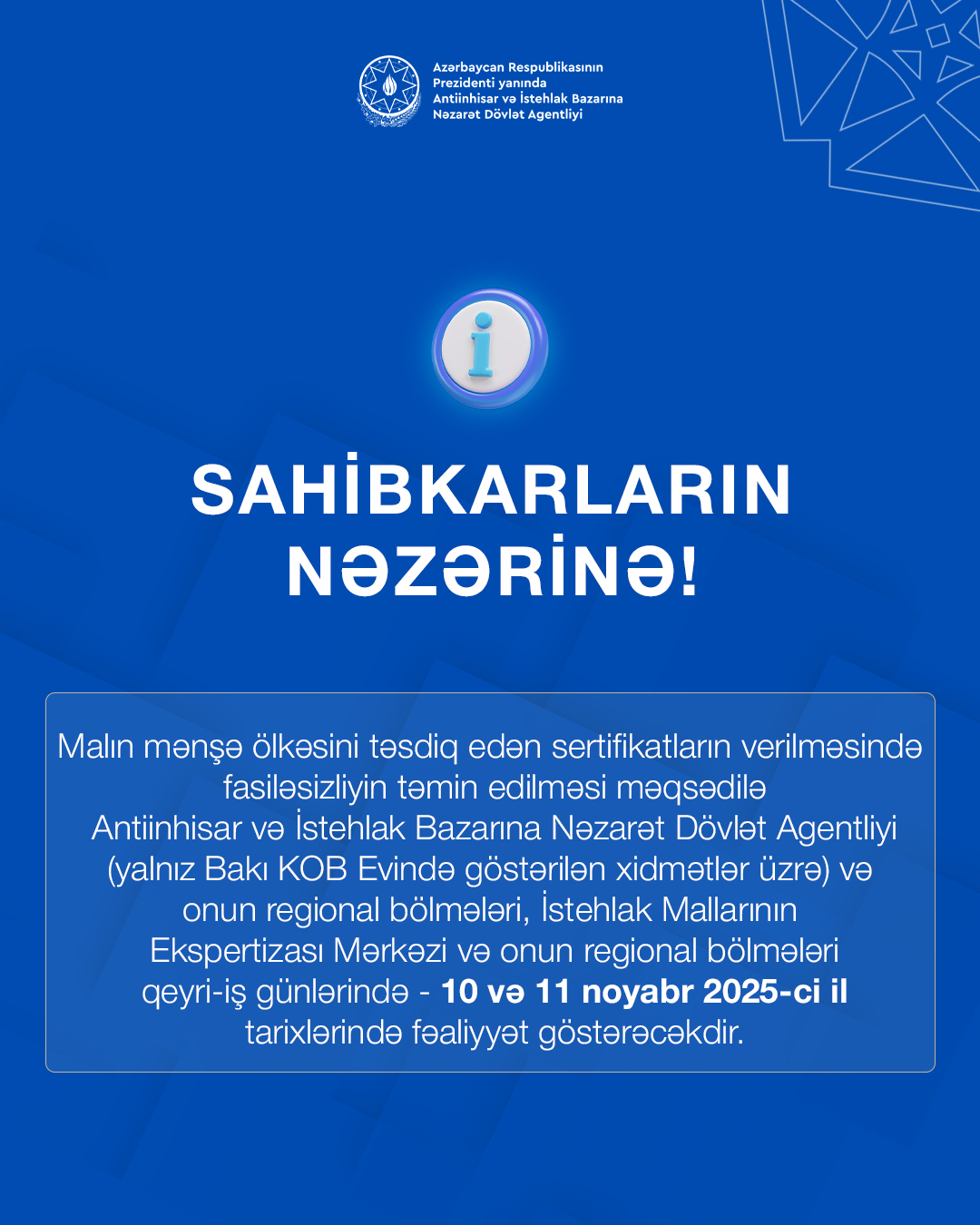 Azərbaycan Respublikasının Prezidenti yanında Antiinhisar və İstehlak Bazarına Nəzarət Dövlət Agentliyi

i

SAHİBKARLARIN NƏZƏRİNƏ!

Malın mənşə ölkəsini təsdiq edən sertifikatların verilməsində fasiləsizliyin təmin edilməsi məqsədilə Antiinhisar və İstehlak Bazarına Nəzarət Dövlət Agentliyi (yalnız Bakı KOB Evində göstərilən xidmətlər üzrə) və onun regional bölmələri, İstehlak Mallarının Ekspertizası Mərkəzi və onun regional bölmələri qeyri-iş günlərində - 10 və 11 noyabr 2025-ci il tarixlərində fəaliyyət göstərəcəkdir.